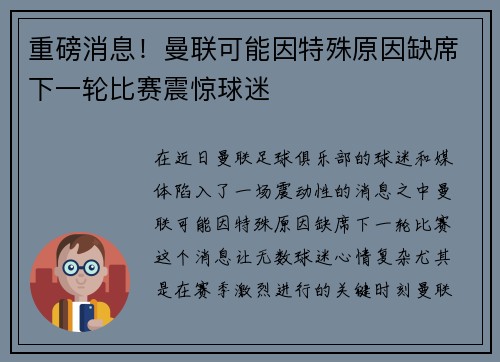 重磅消息！曼联可能因特殊原因缺席下一轮比赛震惊球迷

在近日曼联足球俱乐部的球迷和媒体陷入了一场震动性的消息之中曼联可能因特殊原因缺席下一轮比赛这个消息让无数球迷心情复杂尤其是在赛季激烈进行的关键时刻曼联